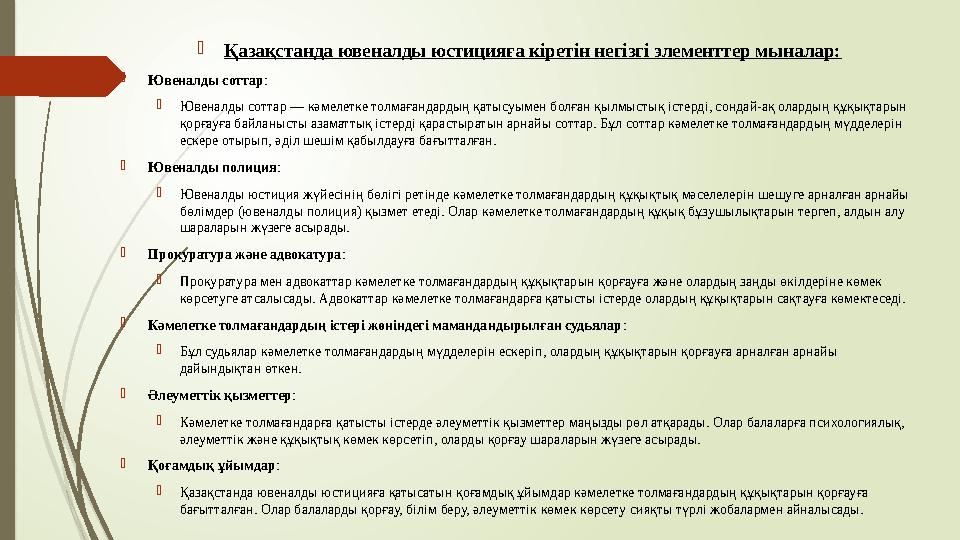 Қазақстанда ювеналды юстицияға кіретін негізгі элементтер мыналар:

Ювеналды соттар:

Ювеналды соттар — кәмелетке толмағандардың қатысуымен болған қылмыстық істерді, сондай-ақ олардың құқықтарын қорғауға байланысты азаматтық істерді қарастыратын арнайы соттар. Бұл соттар кәмелетке толмағандардың мүдделерін ескере отырып, әділ шешім қабылдауға бағытталған.

Ювеналды полиция:

Ювеналды юстиция жүйесінің бөлігі ретінде кәмелетке толмағандардың құқықтық мәселелерін шешуге арналған арнайы бөлімдер (ювеналды полиция) қызмет етеді. Олар кәмелетке толмағандардың құқық бұзушылықтарын тергеп, алдын алу шараларын жүзеге асырады.

Прокуратура және адвокатура:

Прокуратура мен адвокаттар кәмелетке толмағандардың құқықтарын қорғауға және олардың заңды өкілдеріне көмек көрсетуге атсалысады. Адвокаттар кәмелетке толмағандарға қатысты істерде олардың құқықтарын сақтауға көмектеседі.

Кәмелетке толмағандардың істері жөніндегі мамандандырылған судьялар:

Бұл судьялар кәмелетке толмағандардың мүдделерін ескеріп, олардың құқықтарын қорғауға арналған арнайы дайындықтан өткен.

Әлеуметтік қызметтер:

Кәмелетке толмағандарға қатысты істерде әлеуметтік қызметтер маңызды рөл атқарады. Олар балаларға психологиялық, әлеуметтік және құқықтық көмек көрсетіп, оларды қорғау шараларын жүзеге асырады.

Қоғамдық ұйымдар:

Қазақстанда ювеналды юстицияға қатысатын қоғамдық ұйымдар кәмелетке толмағандардың құқықтарын қорғауға бағытталған. Олар балаларды қорғау, білім беру, әлеуметтік көмек көрсету сияқты түрлі жобалармен айналысады.